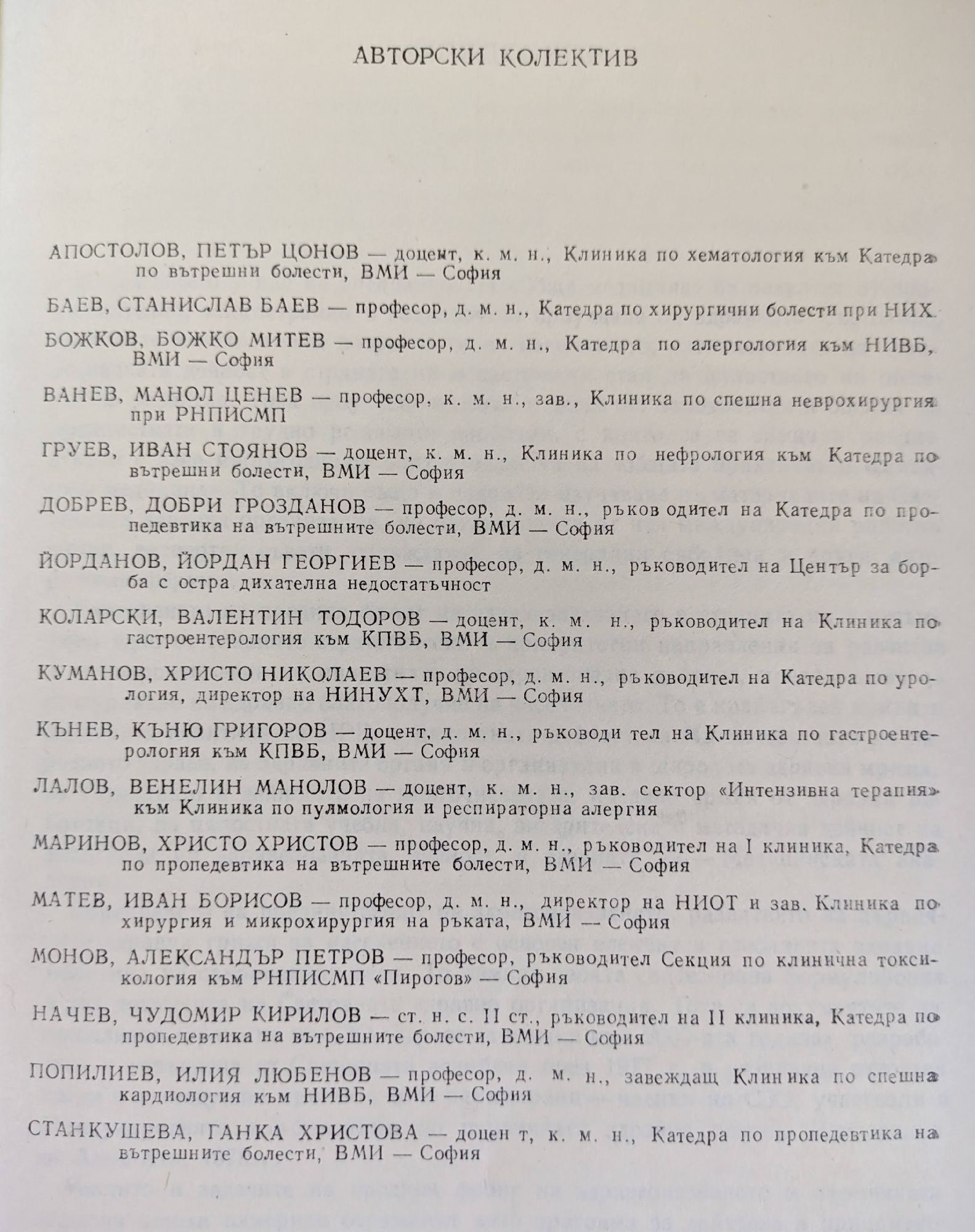 АВТОРСКИ КОЛЕКТИВ

АПОСТОЛОВ, ПЕТЪР ЦОНОВ — доцент, к. м. н., Клиника по хематология към Катедра по вътрешни болести, ВМИ — София

БАЕВ, СТАНИСЛАВ БАЕВ — професор, д. м. н., Катедра по хирургични болести при НИХ

БОЖКОВ, БОЖКО МИТЕВ — професор, д. м. н., Катедра по алергология към НИВБ, ВМИ — София

ВАНЕВ, МАНОЛ ЦЕНЕВ — професор, к. м. н., зав., Клиника по спешна неврохирургия при РНПИСМП

ГРУЕВ, ИВАН СТОЯНОВ — доцент, к. м. н., Клиника по нефрология към Катедра по вътрешни болести, ВМИ — София

ДОБРЕВ, ДОБРИ ГРОЗДАНОВ — професор, д. м. н., ръководител на Катедра по пропедевтика на вътрешните болести, ВМИ — София

ЙОРДАНОВ, ЙОРДАН ГЕОРГИЕВ — професор, д. м. н., ръководител на Център за борба с остра дихателна недостатъчност

КОЛАРСКИ, ВАЛЕНТИН ТОДОРОВ — доцент, к. м. н., ръководител на Клиника по гастроентерология към КПВБ, ВМИ — София

КУМАНОВ, ХРИСТО НИКОЛАЕВ — професор, д. м. н., ръководител на Катедра по урология, директор на НИНУХТ, ВМИ — София

КЪНЕВ, КЪНЮ ГРИГОРОВ — доцент, д. м. н., ръководител на Клиника по гастроентерология към КПВБ, ВМИ — София

ЛАЛОВ, ВЕНЕЛИН МАНОЛОВ — доцент, к. м. н., зав. сектор «Интензивна терапия» към Клиника по пулмология и респираторна алергия

МАРИНОВ, ХРИСТО ХРИСТОВ — професор, д. м. н., ръководител на I клиника, Катедра по пропедевтика на вътрешните болести, ВМИ — София

МАТЕВ, ИВАН БОРИСОВ — професор, д. м. н., директор на НИОТ и зав. Клиника по хирургия и микрохирургия на ръката, ВМИ — София

МОНОВ, АЛЕКСАНДЪР ПЕТРОВ — професор, ръководител Секция по клинична токсикология към РНПИСМП «Пирогов» — София

НАЧЕВ, ЧУДОМИР КИРИЛОВ — ст. н. с. II ст., ръководител на II клиника, Катедра по пропедевтика на вътрешните болести, ВМИ — София

ПОПИЛИЕВ, ИЛИЯ ЛЮБЕНОВ — професор, д. м. н., завеждащ Клиника по спешна кардиология към НИВБ, ВМИ — София

СТАНКУШЕВА, ГАНКА ХРИСТОВА — доцент, к. м. н., Катедра по пропедевтика на вътрешните болести, ВМИ — София